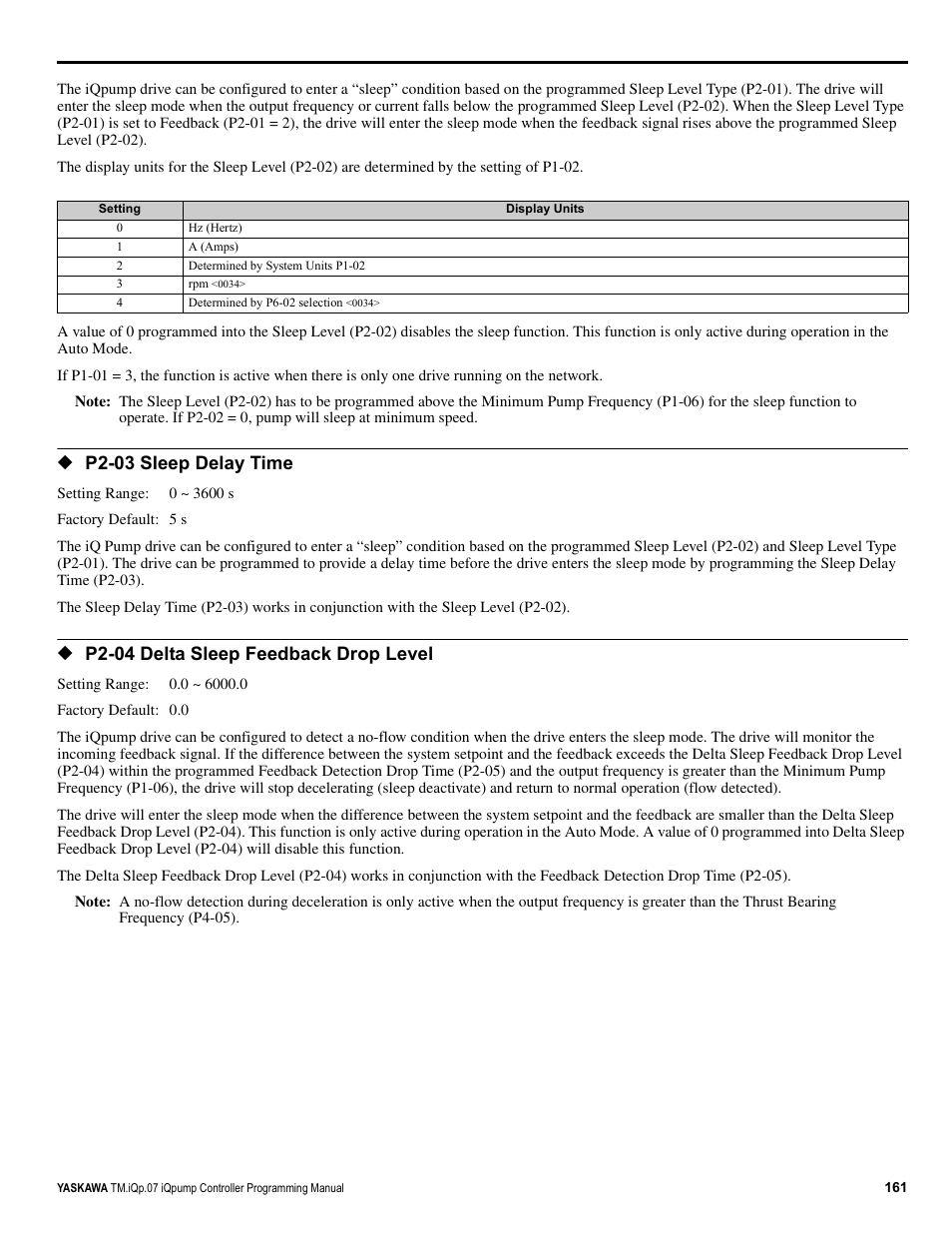 The iQpump drive can be configured to enter a “sleep” condition based on the programmed Sleep Level Type (P2-01). The drive will enter the sleep mode when the output frequency or current falls below the programmed Sleep Level (P2-02). When the Sleep Level Type (P2-01) is set to Feedback (P2-01 = 2), the drive will enter the sleep mode when the feedback signal rises above the programmed Sleep Level (P2-02).

The display units for the Sleep Level (P2-02) are determined by the setting of P1-02.

| Setting | Display Units |
|---|---|
| 0 | Hz (Hertz) |
| 1 | A (Amps) |
| 2 | Determined by System Units P1-02 |
| 3 | rpm <0034> |
| 4 | Determined by P6-02 selection <0034> |

A value of 0 programmed into the Sleep Level (P2-02) disables the sleep function. This function is only active during operation in the Auto Mode.

If P1-01 = 3, the function is active when there is only one drive running on the network.

Note: The Sleep Level (P2-02) has to be programmed above the Minimum Pump Frequency (P1-06) for the sleep function to operate. If P2-02 = 0, pump will sleep at minimum speed.

◆ P2-03 Sleep Delay Time

Setting Range: 0 ~ 3600 s

Factory Default: 5 s

The iQ Pump drive can be configured to enter a “sleep” condition based on the programmed Sleep Level (P2-02) and Sleep Level Type (P2-01). The drive can be programmed to provide a delay time before the drive enters the sleep mode by programming the Sleep Delay Time (P2-03).

The Sleep Delay Time (P2-03) works in conjunction with the Sleep Level (P2-02).

◆ P2-04 Delta Sleep Feedback Drop Level

Setting Range: 0.0 ~ 6000.0

Factory Default: 0.0

The iQpump drive can be configured to detect a no-flow condition when the drive enters the sleep mode. The drive will monitor the incoming feedback signal. If the difference between the system setpoint and the feedback exceeds the Delta Sleep Feedback Drop Level (P2-04) within the programmed Feedback Detection Drop Time (P2-05) and the output frequency is greater than the Minimum Pump Frequency (P1-06), the drive will stop decelerating (sleep deactivate) and return to normal operation (flow detected).

The drive will enter the sleep mode when the difference between the system setpoint and the feedback are smaller than the Delta Sleep Feedback Drop Level (P2-04). This function is only active during operation in the Auto Mode. A value of 0 programmed into Delta Sleep Feedback Drop Level (P2-04) will disable this function.

The Delta Sleep Feedback Drop Level (P2-04) works in conjunction with the Feedback Detection Drop Time (P2-05).

Note: A no-flow detection during deceleration is only active when the output frequency is greater than the Thrust Bearing Frequency (P4-05).

YASKAWA TM.iQp.07 iQpump Controller Programming Manual 161